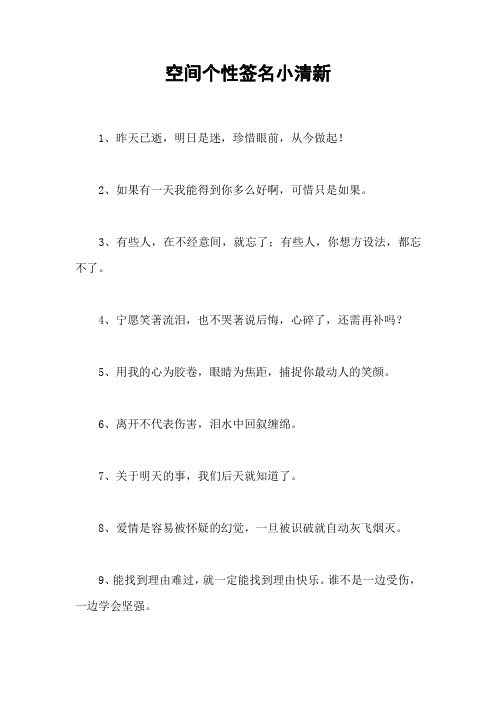 空间个性签名小清新

1、昨天已逝，明日是迷，珍惜眼前，从今做起！

2、如果有一天我能得到你多么好啊，可惜只是如果。

3、有些人，在不经意间，就忘了；有些人，你想方设法，都忘不了。

4、宁愿笑著流泪，也不哭著说后悔，心碎了，还需再补吗？

5、用我的心为胶卷，眼睛为焦距，捕捉你最动人的笑颜。

6、离开不代表伤害，泪水中回叙缠绵。

7、关于明天的事，我们后天就知道了。

8、爱情是容易被怀疑的幻觉，一旦被识破就自动灰飞烟灭。

9、能找到理由难过，就一定能找到理由快乐。谁不是一边受伤，一边学会坚强。